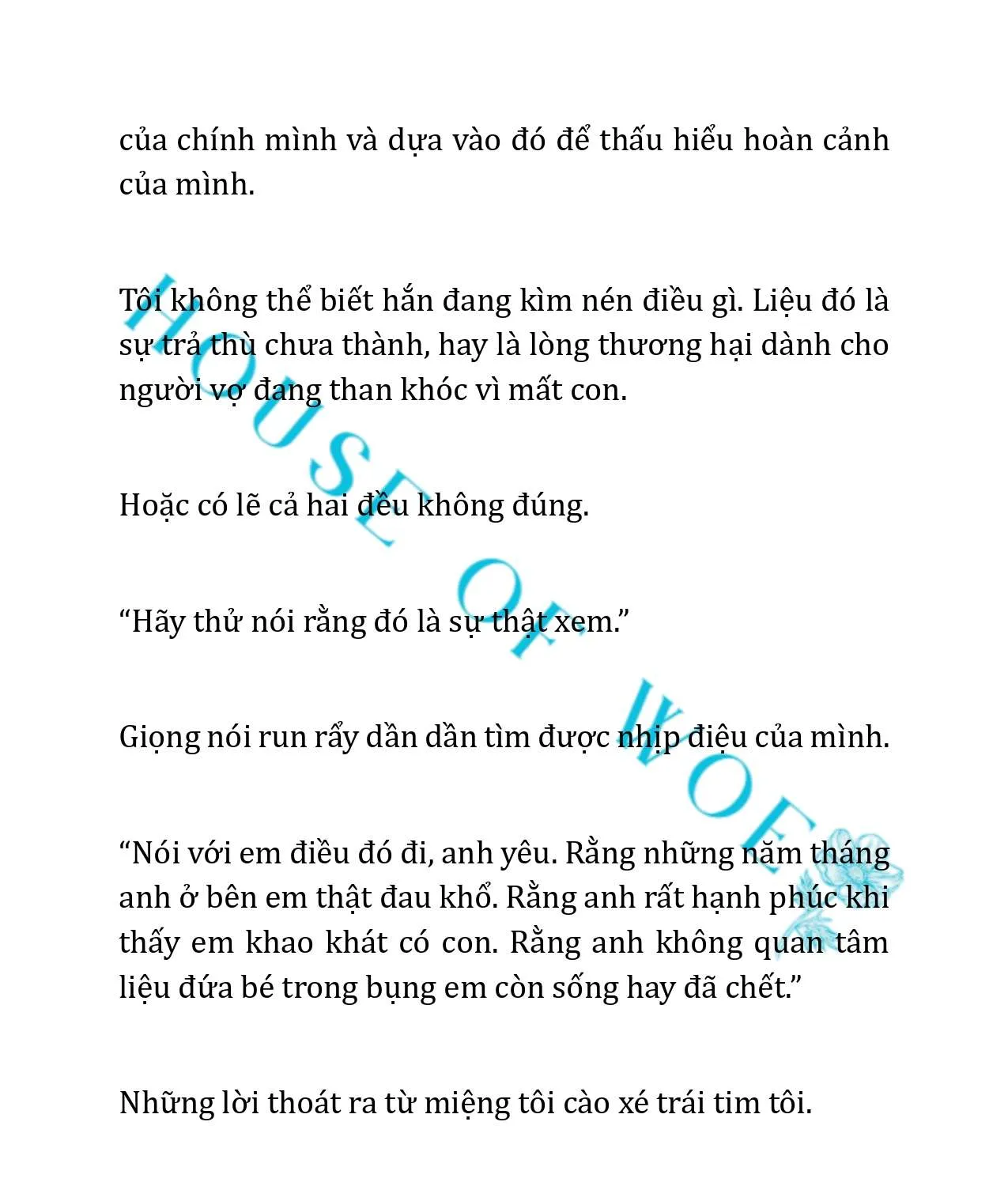 của chính mình và dựa vào đó để thấu hiểu hoàn cảnh của mình.

Tôi không thể biết hắn đang kìm nén điều gì. Liệu đó là sự trả thù chưa thành, hay là lòng thương hại dành cho người vợ đang than khóc vì mất con.

Hoặc có lẽ cả hai đều không đúng.

“Hãy thử nói rằng đó là sự thật xem.”

Giọng nói run rẩy dần dần tìm được nhịp điệu của mình.

“Nói với em điều đó đi, anh yêu. Rằng những năm tháng anh ở bên em thật đau khổ. Rằng anh rất hạnh phúc khi thấy em khao khát có con. Rằng anh không quan tâm liệu đứa bé trong bụng em còn sống hay đã chết.”

Những lời thoát ra từ miệng tôi cào xé trái tim tôi.

HOUSE OF WOE